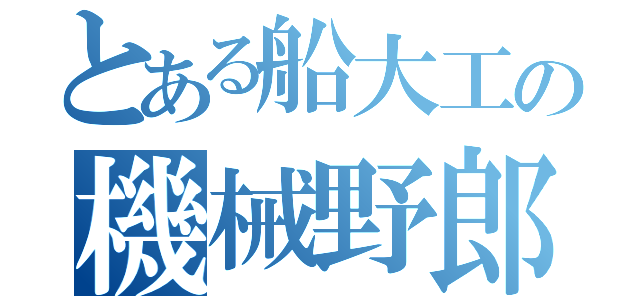 とある船大工の
機械野郎